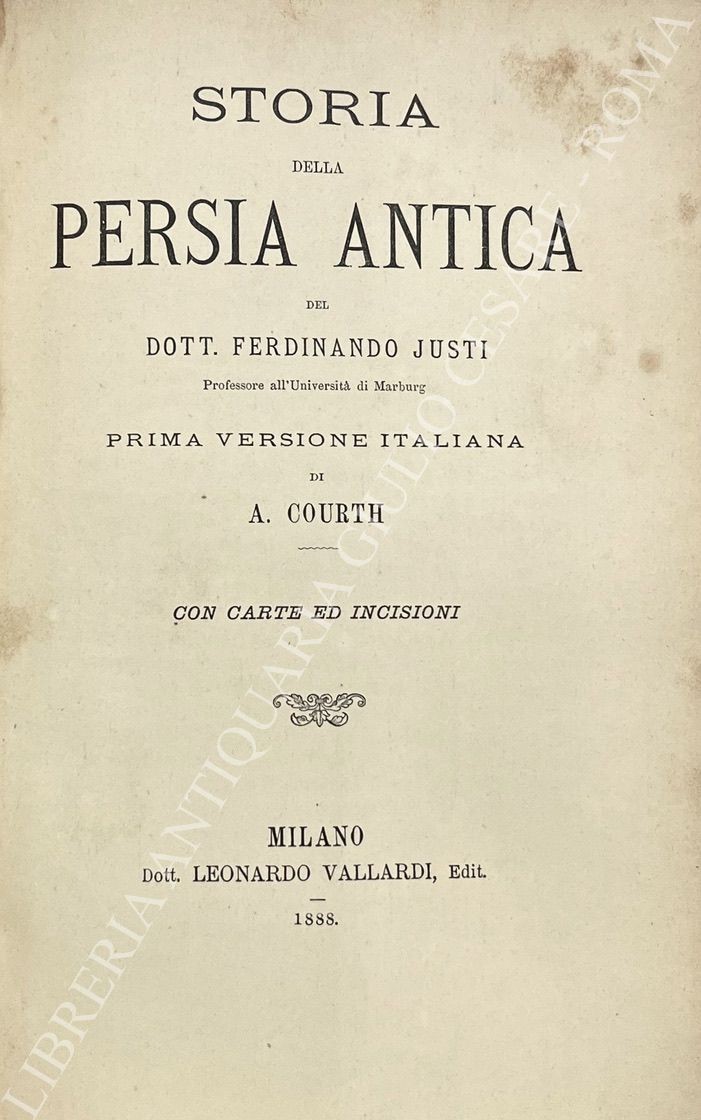 STORIA

DELLA

PERSIA ANTICA

DEL

DOTT. FERDINANDO JUSTI

Professore all'Università di Marburg

PRIMA VERSIONE ITALIANA

DI

A. COURTH

CON CARTE ED INCISIONI

MILANO

Dott. LEONARDO VALLARDI, Edit.

1888.

LIBRERIA ANTIQUARIA GIULIO CESARE - ROMA